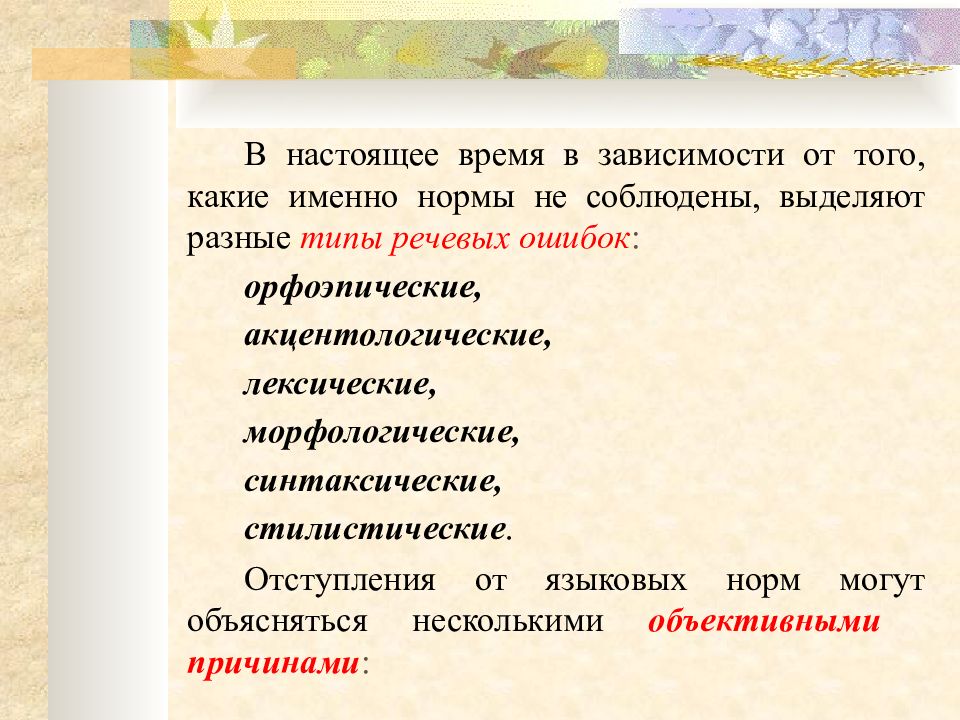 В настоящее время в зависимости от того, какие именно нормы не соблюдены, выделяют разные типы речевых ошибок:

орфоэпические,

акцентологические,

лексические,

морфологические,

синтаксические,

стилистические.

Отступления от языковых норм могут объясняться несколькими объективными причинами: